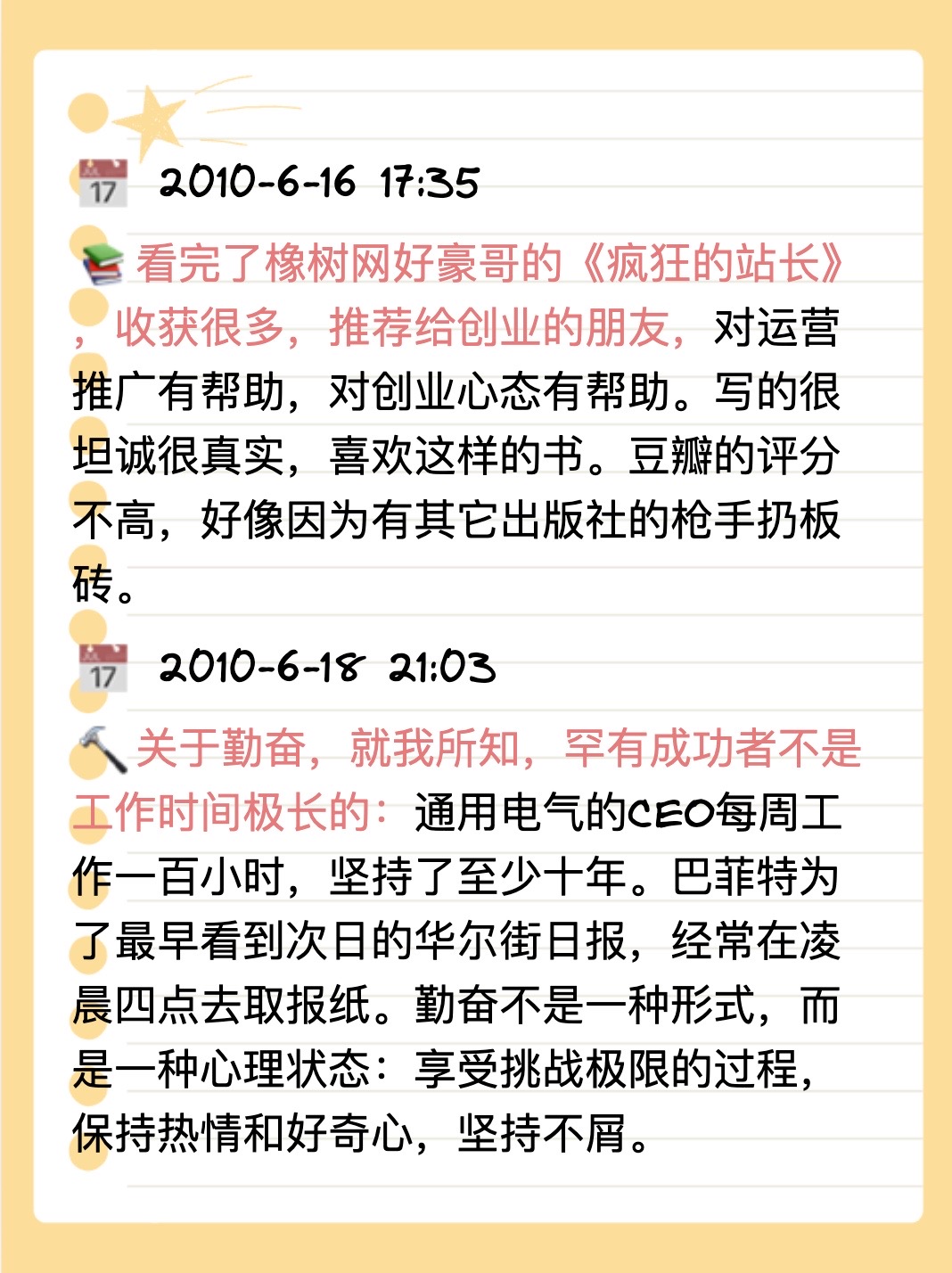 17 2010-6-16 17:35

看完了橡树网好豪哥的《疯狂的站长》，收获很多，推荐给创业的朋友，对运营推广有帮助，对创业心态有帮助。写的很坦诚很真实，喜欢这样的书。豆瓣的评分不高，好像因为有其它出版社的枪手扔板砖。

17 2010-6-18 21:03

关于勤奋，就我所知，罕有成功者不是工作时间极长的：通用电气的CEO每周工作一百小时，坚持了至少十年。巴菲特为了最早看到次日的华尔街日报，经常在凌晨四点去取报纸。勤奋不是一种形式，而是一种心理状态：享受挑战极限的过程，保持热情和好奇心，坚持不屑。